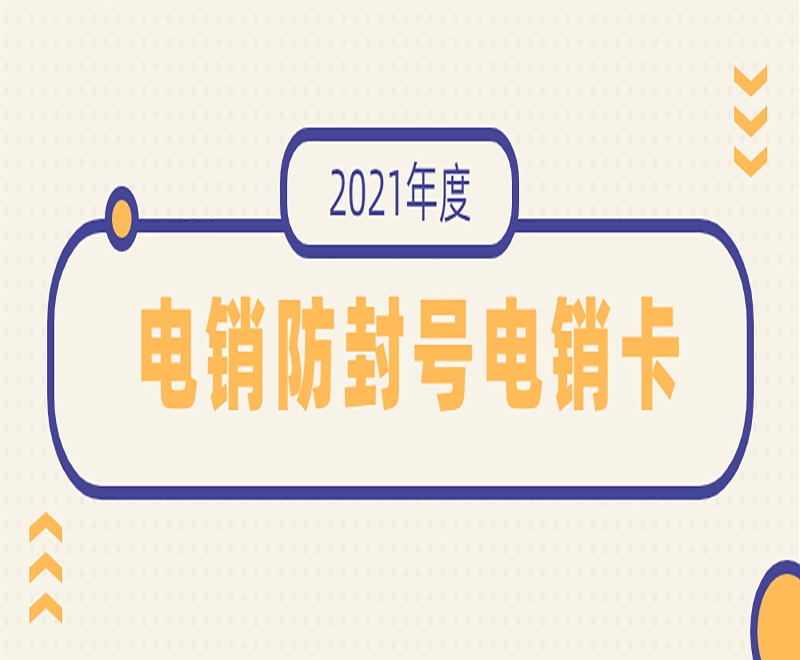 2021年度

电销防封号电销卡